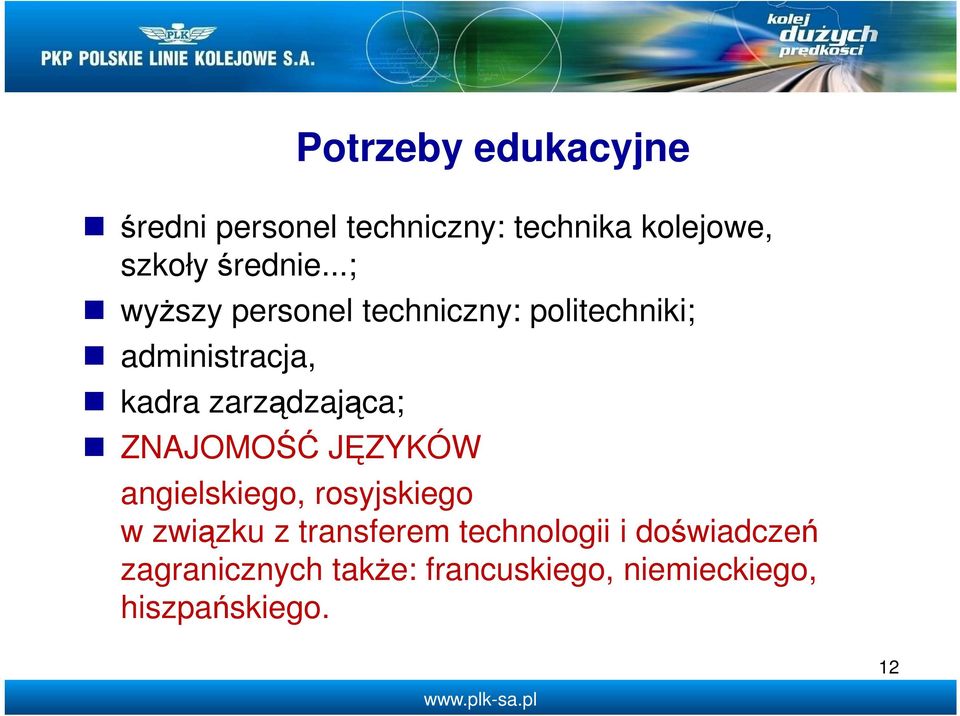 PLK
PKP POLSKIE LINIE KOLEJOWE S.A.

kolej dużych prędkości

Potrzeby edukacyjne

średni personel techniczny: technika kolejowe, szkoły średnie...;

wyższy personel techniczny: politechniki;

administracja,

kadra zarządzająca;

ZNAJOMOŚĆ JĘZYKÓW
angielskiego, rosyjskiego
w związku z transferem technologii i doświadczeń zagranicznych także: francuskiego, niemieckiego, hiszpańskiego.

12

www.plk-sa.pl